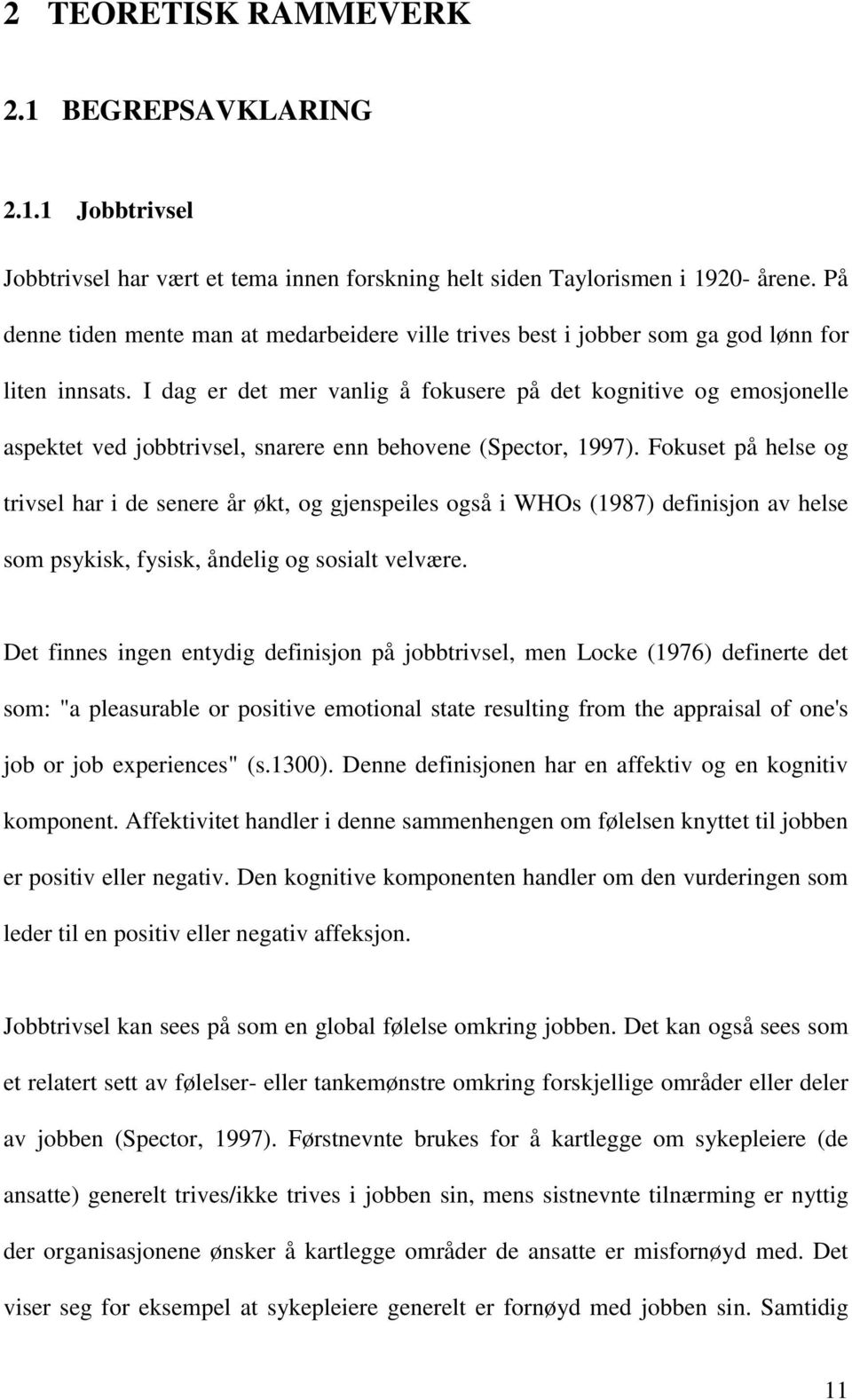 2 TEORETISK RAMMEVERK

2.1 BEGREPSAVKLARING

2.1.1 Jobbtrivsel

Jobbtrivsel har vært et tema innen forskning helt siden Taylorismen i 1920- årene. På denne tiden mente man at medarbeidere ville trives best i jobber som ga god lønn for liten innsats. I dag er det mer vanlig å fokusere på det kognitive og emosjonelle aspektet ved jobbtrivsel, snarere enn behovene (Spector, 1997). Fokuset på helse og trivsel har i de senere år økt, og gjenspeiles også i WHOs (1987) definisjon av helse som psykisk, fysisk, åndelig og sosialt velvære.

Det finnes ingen entydig definisjon på jobbtrivsel, men Locke (1976) definerte det som: "a pleasurable or positive emotional state resulting from the appraisal of one's job or job experiences" (s.1300). Denne definisjonen har en affektiv og en kognitiv komponent. Affektivitet handler i denne sammenhengen om følelsen knyttet til jobben er positiv eller negativ. Den kognitive komponenten handler om den vurderingen som leder til en positiv eller negativ affeksjon.

Jobbtrivsel kan sees på som en global følelse omkring jobben. Det kan også sees som et relatert sett av følelser- eller tankemønstre omkring forskjellige områder eller deler av jobben (Spector, 1997). Førstnevnte brukes for å kartlegge om sykepleiere (de ansatte) generelt trives/ikke trives i jobben sin, mens sistnevnte tilnærming er nyttig der organisasjonene ønsker å kartlegge områder de ansatte er misfornøyd med. Det viser seg for eksempel at sykepleiere generelt er fornøyd med jobben sin. Samtidig

11